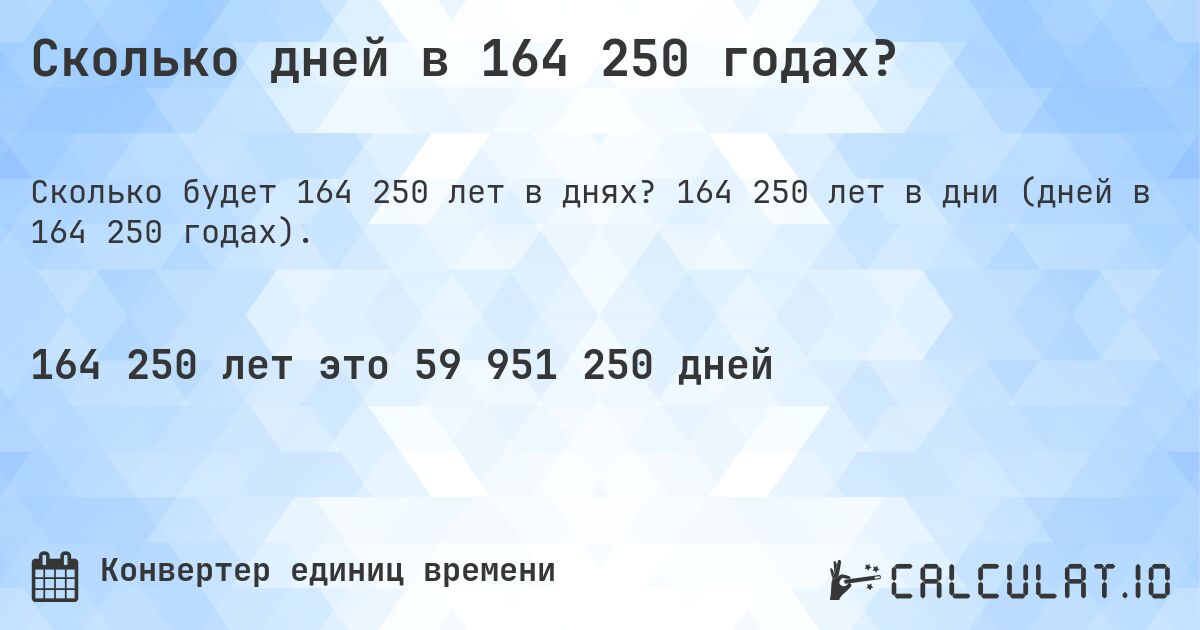 Сколько дней в 164 250 годах?

Сколько будет 164 250 лет в днях? 164 250 лет в дни (дней в 164 250 годах).

164 250 лет это 59 951 250 дней

Конвертер единиц времени

CALCULAT.IO